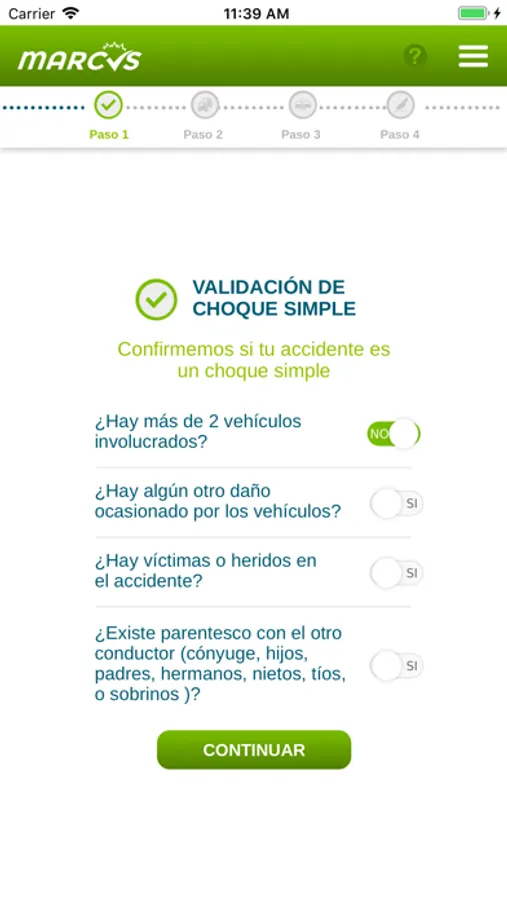 Carrier 11:39 AM

MARCVS

?

Paso 1 Paso 2 Paso 3 Paso 4

VALIDACIÓN DE CHOQUE SIMPLE

Confirmemos si tu accidente es un choque simple

¿Hay más de 2 vehículos involucrados?
NO

¿Hay algún otro daño ocasionado por los vehículos?
SI

¿Hay víctimas o heridos en el accidente?
SI

¿Existe parentesco con el otro conductor (cónyuge, hijos, padres, hermanos, nietos, tíos, o sobrinos )?
SI

CONTINUAR